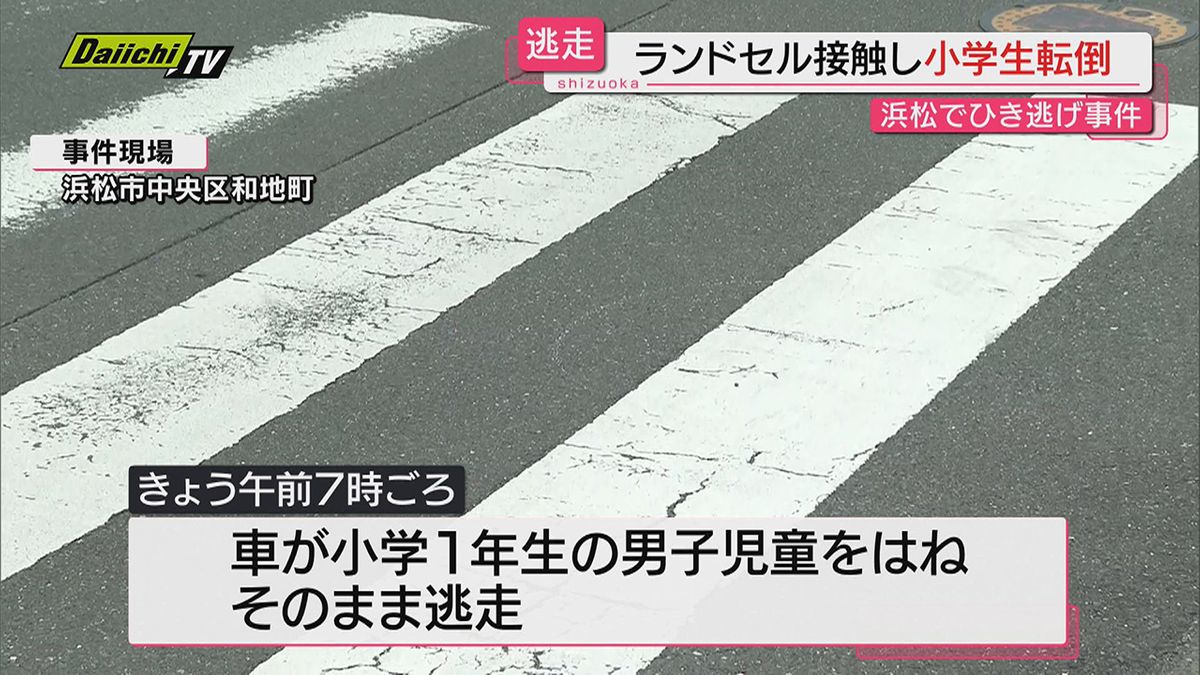 Daiichi TV

逃走 shizuoka ランドセル接触し小学生転倒

浜松でひき逃げ事件

事件現場
浜松市中央区和地町

きょう午前7時ごろ

車が小学1年生の男子児童をはね
そのまま逃走